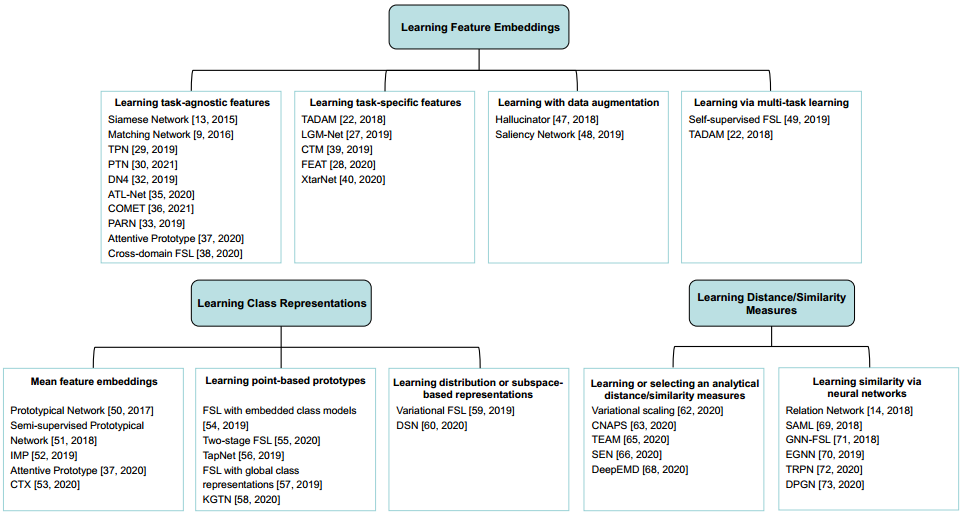 Learning Feature Embeddings

Learning task-agnostic features
Siamese Network [13, 2015]
Matching Network [9, 2016]
TPN [29, 2019]
PTN [30, 2021]
DN4 [32, 2019]
ATL-Net [35, 2020]
COMET [36, 2021]
PARN [33, 2019]
Attentive Prototype [37, 2020]
Cross-domain FSL [38, 2020]

Learning task-specific features
TADAM [22, 2018]
LGM-Net [27, 2019]
CTM [39, 2019]
FEAT [28, 2020]
XtarNet [40, 2020]

Learning with data augmentation
Hallucinator [47, 2018]
Saliency Network [48, 2019]

Learning via multi-task learning
Self-supervised FSL [49, 2019]
TADAM [22, 2018]

Learning Class Representations

Mean feature embeddings
Prototypical Network [50, 2017]
Semi-supervised Prototypical Network [51, 2018]
IMP [52, 2019]
Attentive Prototype [37, 2020]
CTX [53, 2020]

Learning point-based prototypes
FSL with embedded class models [54, 2019]
Two-stage FSL [55, 2020]
TapNet [56, 2019]
FSL with global class representations [57, 2019]
KGTN [58, 2020]

Learning distribution or subspace-based representations
Variational FSL [59, 2019]
DSN [60, 2020]

Learning Distance/Similarity Measures

Learning or selecting an analytical distance/similarity measures
Variational scaling [62, 2020]
CNAPS [63, 2020]
TEAM [65, 2020]
SEN [66, 2020]
DeepEMD [68, 2020]

Learning similarity via neural networks
Relation Network [14, 2018]
SAML [69, 2018]
GNN-FSL [71, 2018]
EGNN [70, 2019]
TRPN [72, 2020]
DPGN [73, 2020]